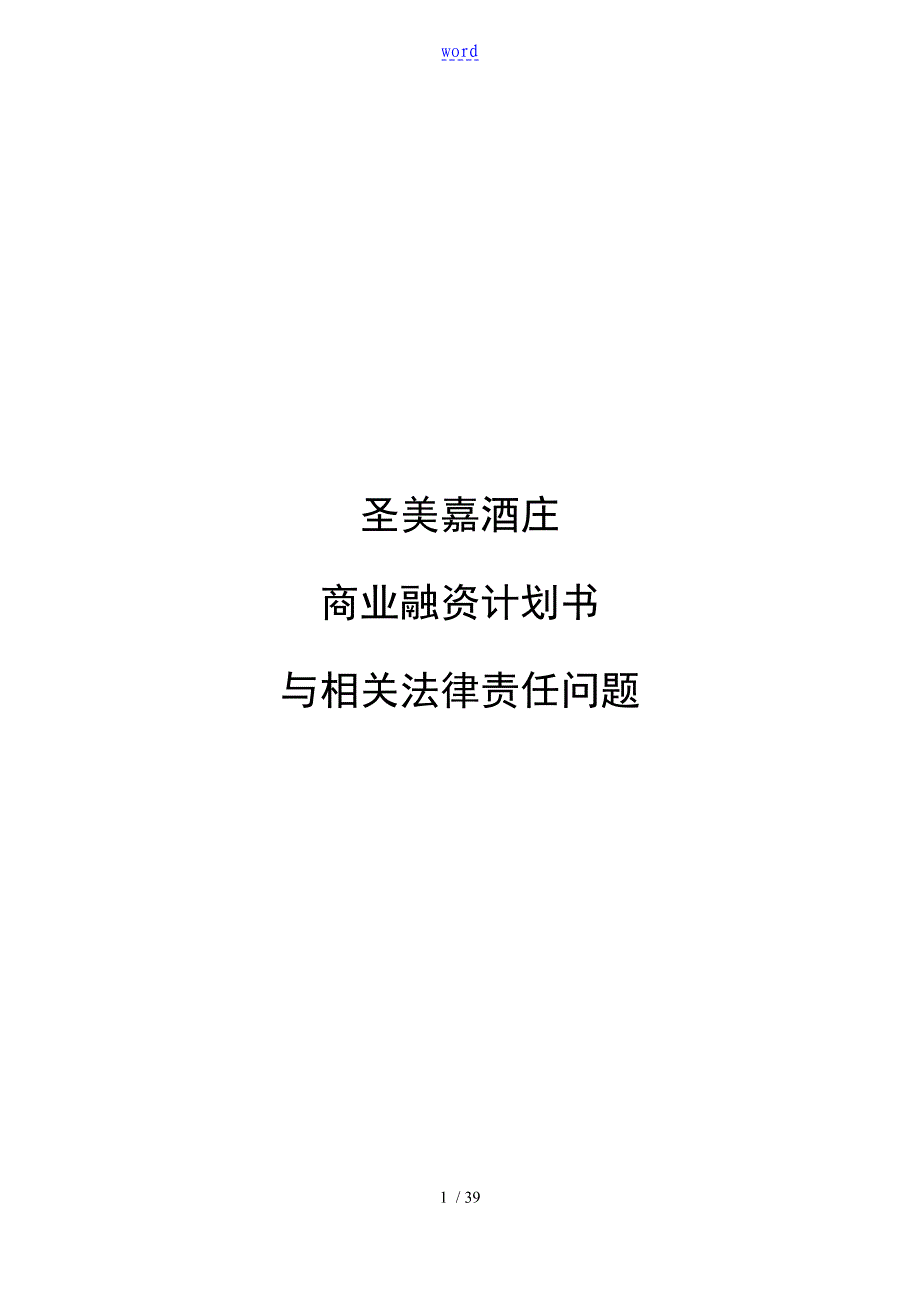 word

圣美嘉酒庄

商业融资计划书

与相关法律责任问题

1 / 39